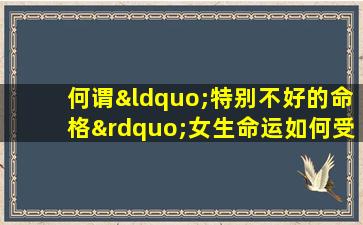 何谓&ldquo;特别不好的命格&rdquo;女生命运如何受